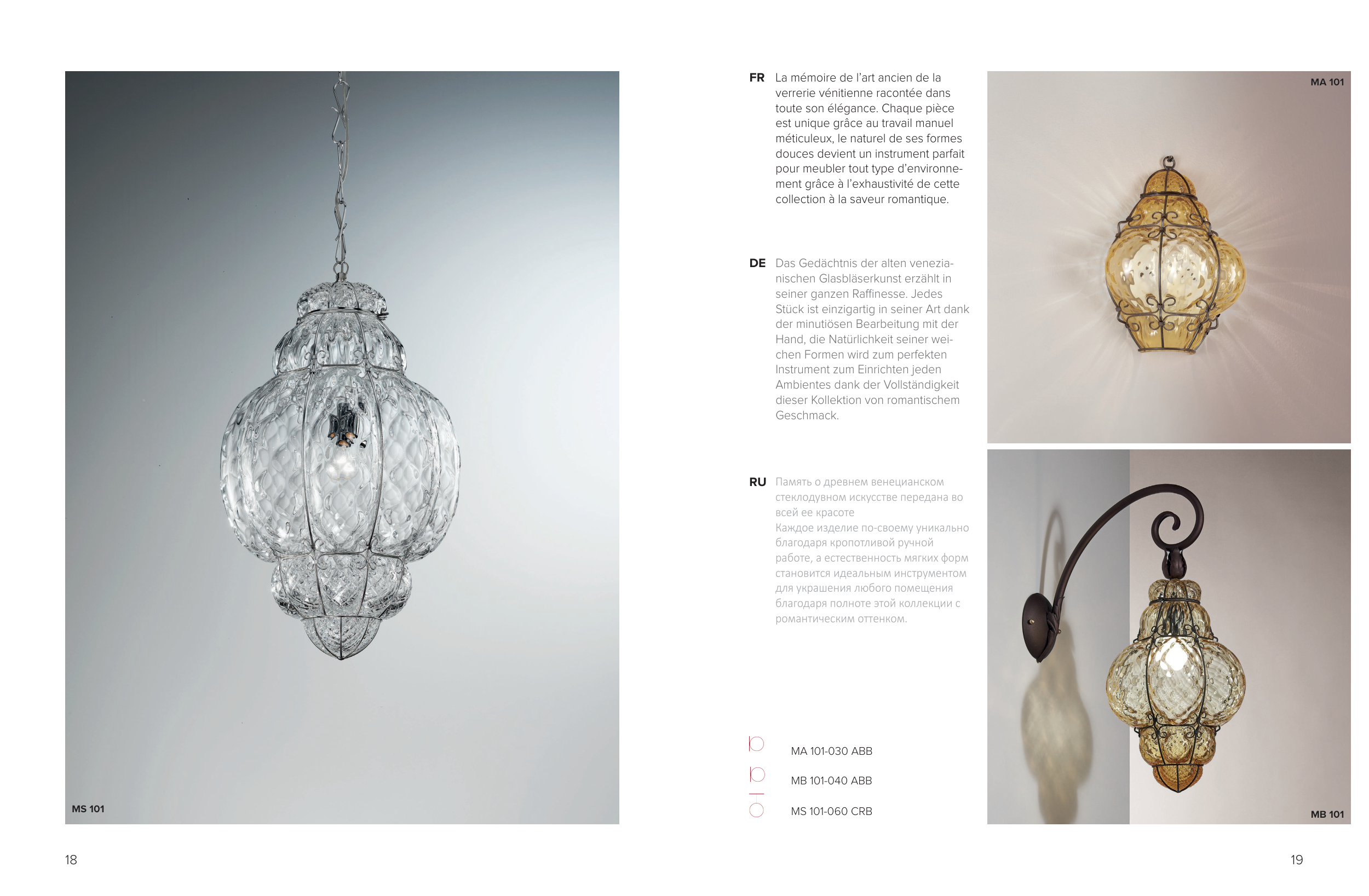 MS 101

18

FR La mémoire de l'art ancien de la verrerie vénitienne racontée dans toute son élégance. Chaque pièce est unique grâce au travail manuel méticuleux, le naturel de ses formes douces devient un instrument parfait pour meubler tout type d'environnement grâce à l'exhaustivité de cette collection à la saveur romantique.

DE Das Gedächtnis der alten venezianischen Glasbläserkunst erzählt in seiner ganzen Raffinesse. Jedes Stück ist einzigartig in seiner Art dank der minutiösen Bearbeitung mit der Hand, die Natürlichkeit seiner weichen Formen wird zum perfekten Instrument zum Einrichten jeden Ambientes dank der Vollständigkeit dieser Kollektion von romantischem Geschmack.

RU Память о древнем венецианском стеклодувном искусстве передана во всей ее красоте
Каждое изделие по-своему уникально благодаря кропотливой ручной работе, а естественность мягких форм становится идеальным инструментом для украшения любого помещения благодаря полноте этой коллекции с романтическим оттенком.

MA 101-030 ABB

MB 101-040 ABB

MS 101-060 CRB

MA 101

MB 101

19